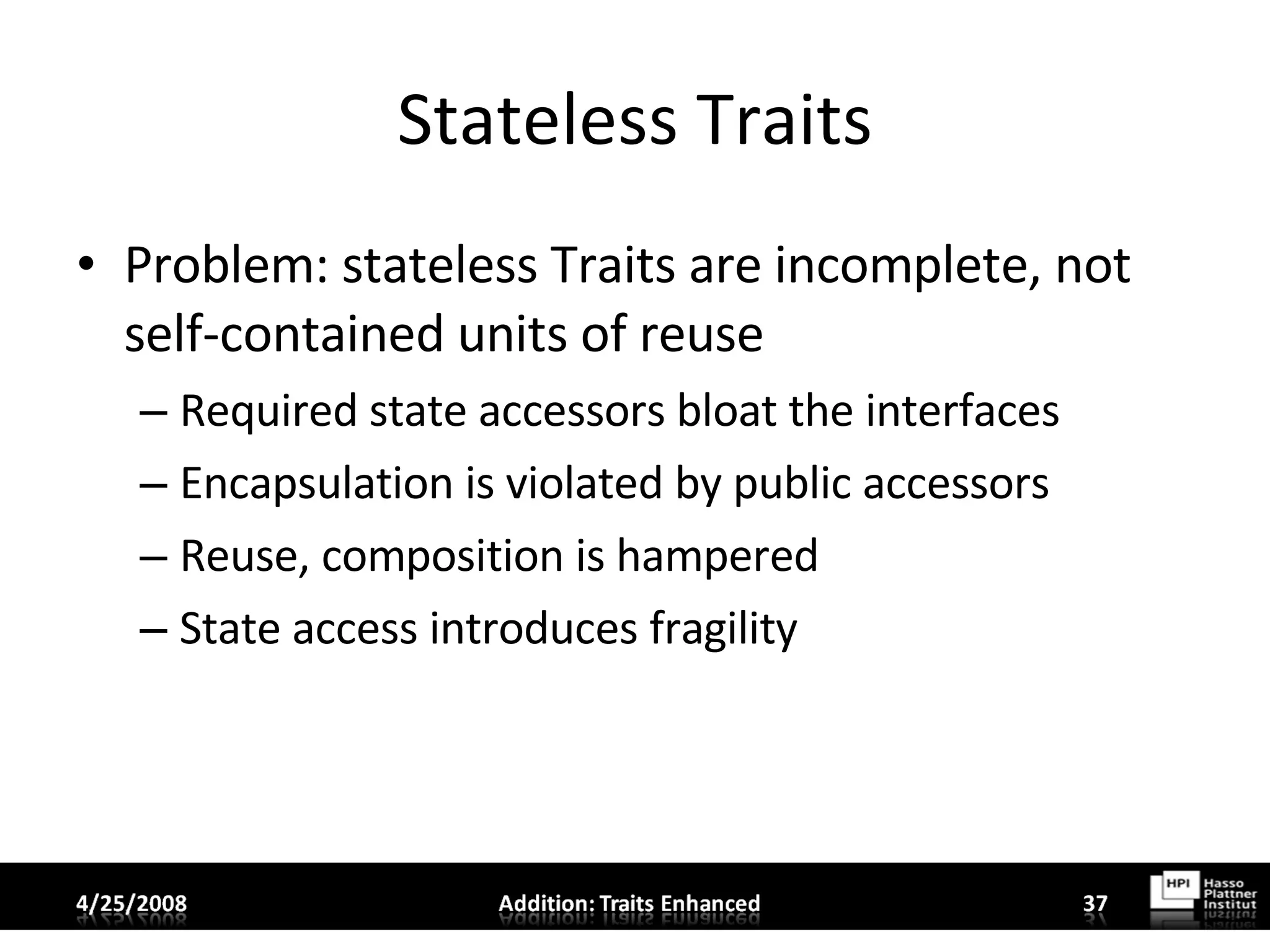 Stateless Traits

• Problem: stateless Traits are incomplete, not self-contained units of reuse

– Required state accessors bloat the interfaces

– Encapsulation is violated by public accessors

– Reuse, composition is hampered

– State access introduces fragility

4/25/2008

Addition: Traits Enhanced

37

HPI Hasso Plattner Institut